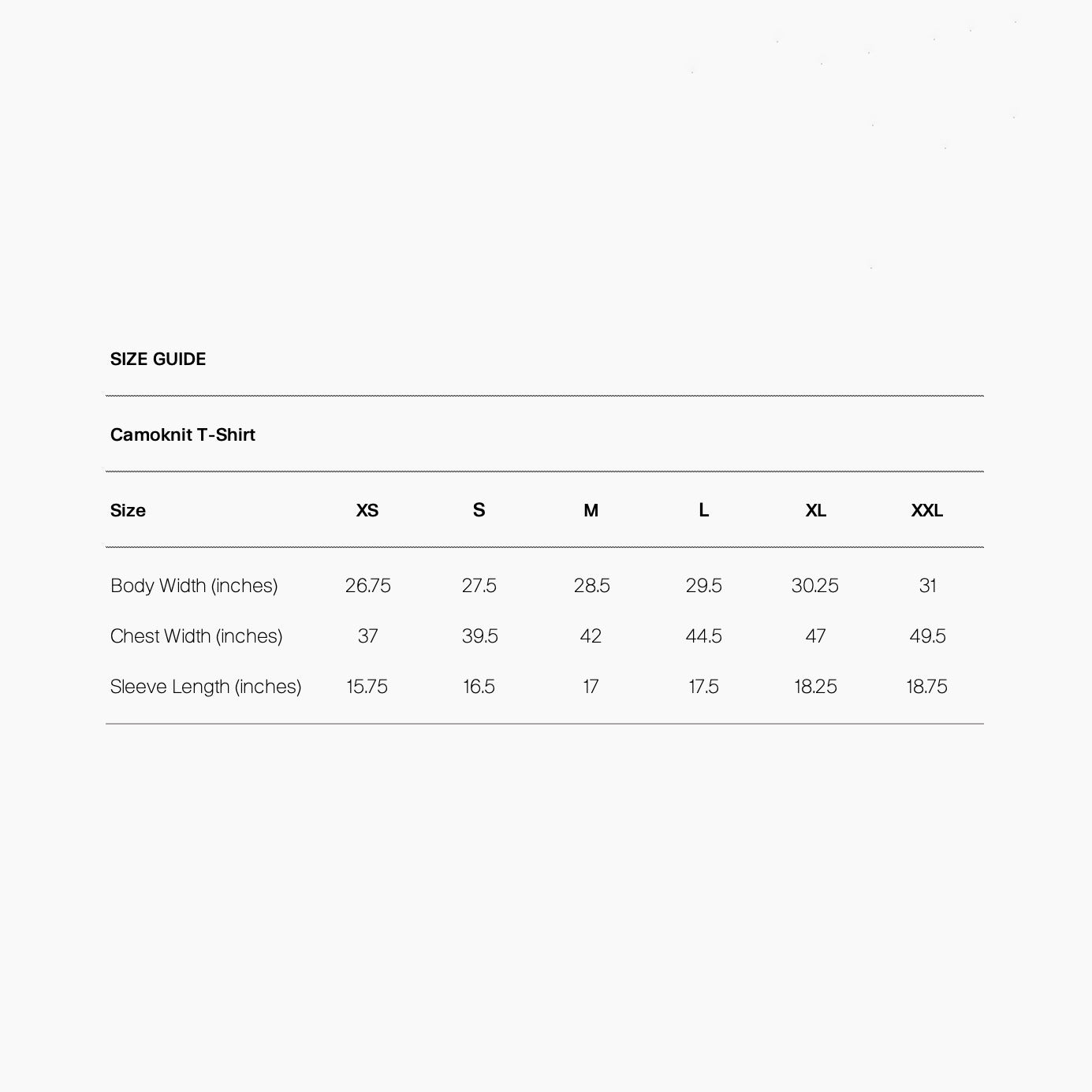 SIZE GUIDE

Camoknit T-Shirt

| Size | XS | S | M | L | XL | XXL |
|---|---|---|---|---|---|---|
| Body Width (inches) | 26.75 | 27.5 | 28.5 | 29.5 | 30.25 | 31 |
| Chest Width (inches) | 37 | 39.5 | 42 | 44.5 | 47 | 49.5 |
| Sleeve Length (inches) | 15.75 | 16.5 | 17 | 17.5 | 18.25 | 18.75 |